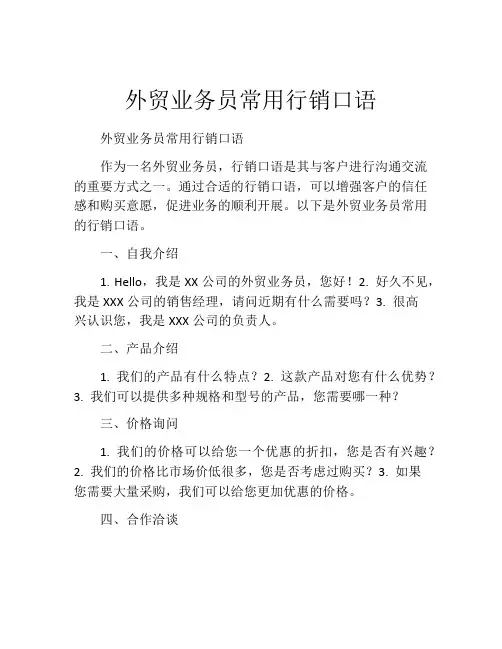 外贸业务员常用行销口语

外贸业务员常用行销口语

作为一名外贸业务员，行销口语是其与客户进行沟通交流的重要方式之一。通过合适的行销口语，可以增强客户的信任感和购买意愿，促进业务的顺利开展。以下是外贸业务员常用的行销口语。

一、自我介绍

1. Hello，我是 XX 公司的外贸业务员，您好！2. 好久不见，我是 XXX 公司的销售经理，请问近期有什么需要吗？3. 很高兴认识您，我是 XXX 公司的负责人。

二、产品介绍

1. 我们的产品有什么特点？2. 这款产品对您有什么优势？3. 我们可以提供多种规格和型号的产品，您需要哪一种？

三、价格询问

1. 我们的价格可以给您一个优惠的折扣，您是否有兴趣？2. 我们的价格比市场价低很多，您是否考虑过购买？3. 如果您需要大量采购，我们可以给您更加优惠的价格。

四、合作洽谈